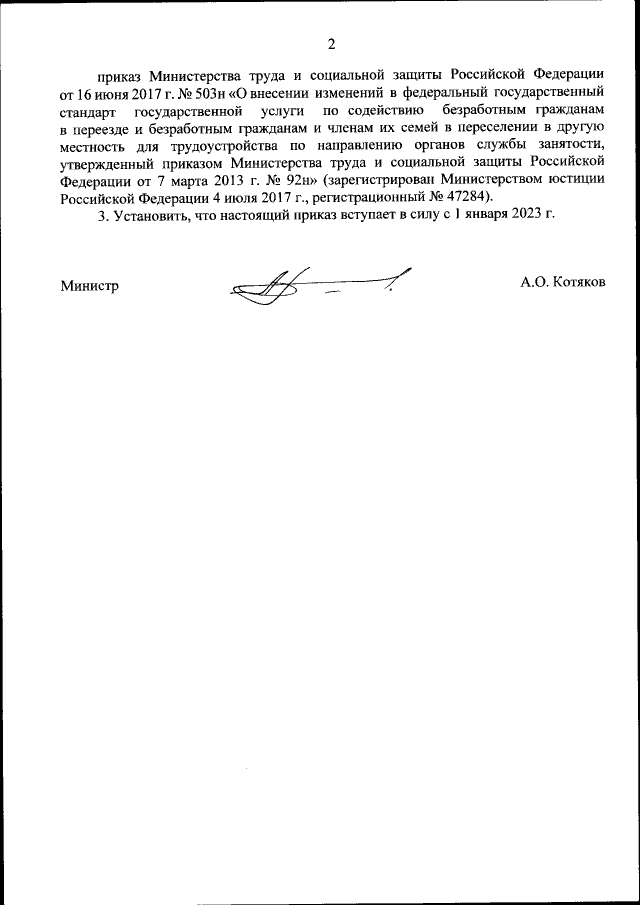 2

приказ Министерства труда и социальной защиты Российской Федерации от 16 июня 2017 г. № 503н «О внесении изменений в федеральный государственный стандарт государственной услуги по содействию безработным гражданам в переезде и безработным гражданам и членам их семей в переселении в другую местность для трудоустройства по направлению органов службы занятости, утвержденный приказом Министерства труда и социальной защиты Российской Федерации от 7 марта 2013 г. № 92н» (зарегистрирован Министерством юстиции Российской Федерации 4 июля 2017 г., регистрационный № 47284).

3. Установить, что настоящий приказ вступает в силу с 1 января 2023 г.

Министр

А.О. Котяков